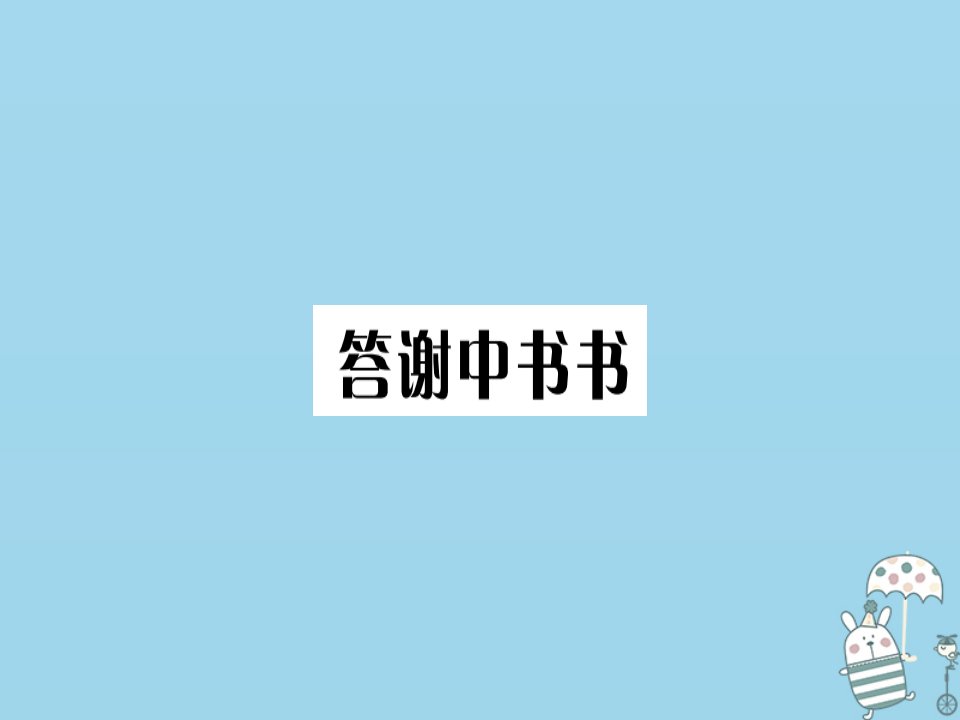 答谢中书书